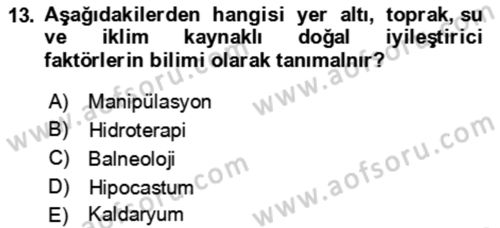 13. Aşağıdakilerden hangisi yer altı, toprak, su ve iklim kaynaklı doğal iyileştirici faktörlerin bilimi olarak tanımalnır?

A) Manipülasyon
B) Hidroterapi
C) Balneoloji
D) Hipocastum
E) Kaldaryum

www.aofsoru.com
www.aofsoru.com
www.aofsoru.com
www.aofsoru.com
www.aofsoru.com